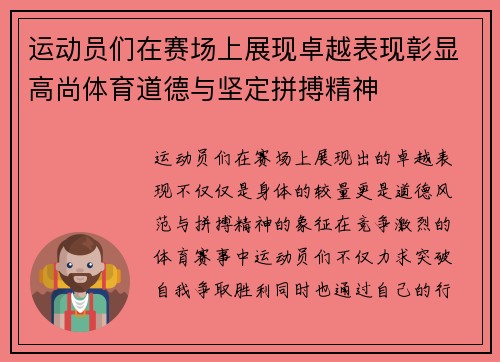 运动员们在赛场上展现卓越表现彰显高尚体育道德与坚定拼搏精神

运动员们在赛场上展现出的卓越表现不仅仅是身体的较量更是道德风范与拼搏精神的象征在竞争激烈的体育赛事中运动员们不仅力求突破自我争取胜利同时也通过自己的行